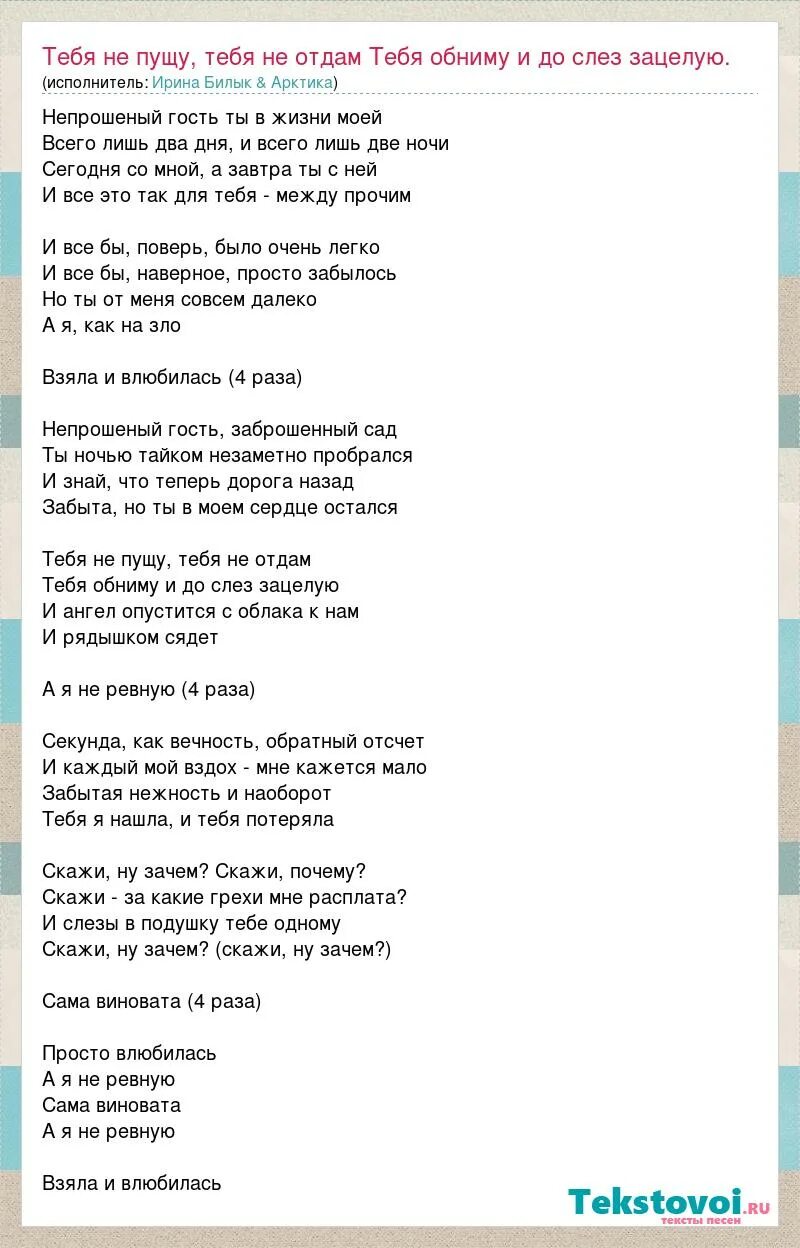 Тебя не пущу, тебя не отдам Тебя обниму и до слез зацелую.
(исполнитель: Ирина Билык & Арктика)

Непрошеный гость ты в жизни моей
Всего лишь два дня, и всего лишь две ночи
Сегодня со мной, а завтра ты с ней
И все это так для тебя - между прочим

И все бы, поверь, было очень легко
И все бы, наверное, просто забылось
Но ты от меня совсем далеко
А я, как на зло

Взяла и влюбилась (4 раза)

Непрошеный гость, заброшенный сад
Ты ночью тайком незаметно пробрался
И знай, что теперь дорога назад
Забыта, но ты в моем сердце остался

Тебя не пущу, тебя не отдам
Тебя обниму и до слез зацелую
И ангел опустится с облака к нам
И рядышком сядет

А я не ревную (4 раза)

Секунда, как вечность, обратный отсчет
И каждый мой вздох - мне кажется мало
Забытая нежность и наоборот
Тебя я нашла, и тебя потеряла

Скажи, ну зачем? Скажи, почему?
Скажи - за какие грехи мне расплата?
И слезы в подушку тебе одному
Скажи, ну зачем? (скажи, ну зачем?)

Сама виновата (4 раза)

Просто влюбилась
А я не ревную
Сама виновата
А я не ревную

Взяла и влюбилась

Tekstovoi.ru
тексты песен